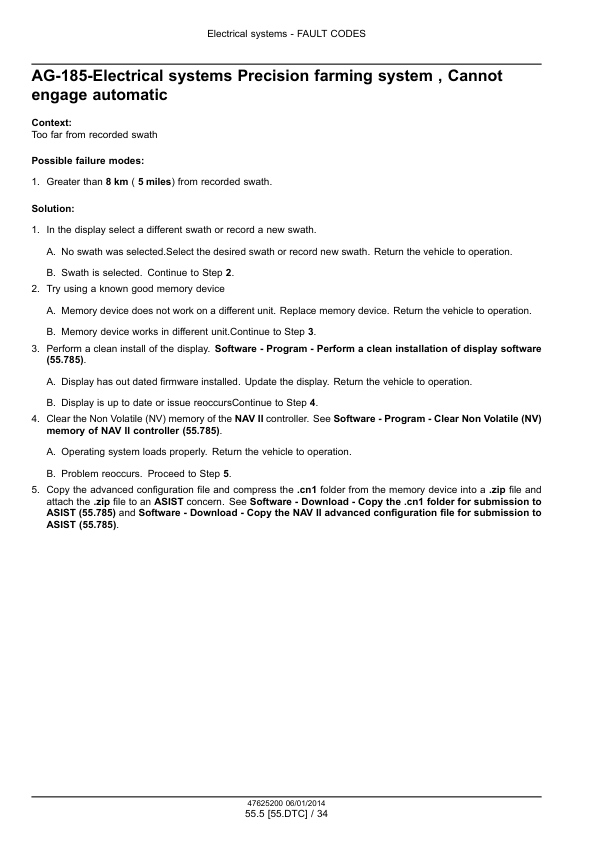 Electrical systems - FAULT CODES

AG-185-Electrical systems Precision farming system , Cannot engage automatic

Context:
Too far from recorded swath

Possible failure modes:

1. Greater than 8 km ( 5 miles) from recorded swath.

Solution:

1. In the display select a different swath or record a new swath.

A. No swath was selected.Select the desired swath or record new swath. Return the vehicle to operation.

B. Swath is selected. Continue to Step 2.

2. Try using a known good memory device

A. Memory device does not work on a different unit. Replace memory device. Return the vehicle to operation.

B. Memory device works in different unit.Continue to Step 3.

3. Perform a clean install of the display. Software - Program - Perform a clean installation of display software (55.785).

A. Display has out dated firmware installed. Update the display. Return the vehicle to operation.

B. Display is up to date or issue reoccursContinue to Step 4.

4. Clear the Non Volatile (NV) memory of the NAV II controller. See Software - Program - Clear Non Volatile (NV) memory of NAV II controller (55.785).

A. Operating system loads properly. Return the vehicle to operation.

B. Problem reoccurs. Proceed to Step 5.

5. Copy the advanced configuration file and compress the .cn1 folder from the memory device into a .zip file and attach the .zip file to an ASIST concern. See Software - Download - Copy the .cn1 folder for submission to ASIST (55.785) and Software - Download - Copy the NAV II advanced configuration file for submission to ASIST (55.785).

47625200 06/01/2014
55.5 [55.DTC] / 34